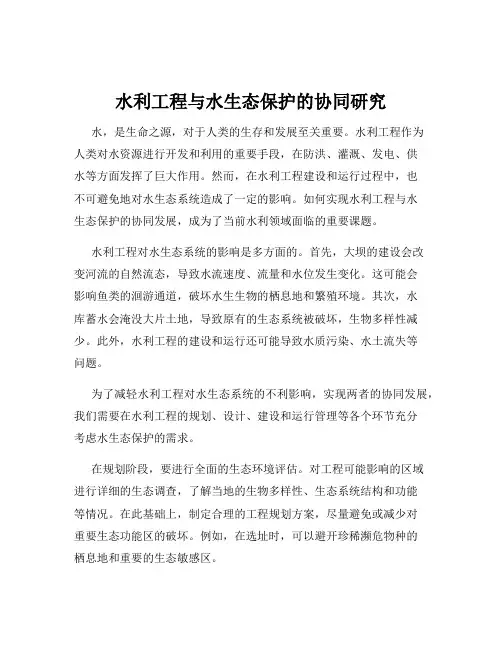 水利工程与水生态保护的协同研究

水，是生命之源，对于人类的生存和发展至关重要。水利工程作为人类对水资源进行开发和利用的重要手段，在防洪、灌溉、发电、供水等方面发挥了巨大作用。然而，在水利工程建设和运行过程中，也不可避免地对水生态系统造成了一定的影响。如何实现水利工程与水生态保护的协同发展，成为了当前水利领域面临的重要课题。

水利工程对水生态系统的影响是多方面的。首先，大坝的建设会改变河流的自然流态，导致水流速度、流量和水位发生变化。这可能会影响鱼类的洄游通道，破坏水生生物的栖息地和繁殖环境。其次，水库蓄水会淹没大片土地，导致原有的生态系统被破坏，生物多样性减少。此外，水利工程的建设和运行还可能导致水质污染、水土流失等问题。

为了减轻水利工程对水生态系统的不利影响，实现两者的协同发展，我们需要在水利工程的规划、设计、建设和运行管理等各个环节充分考虑水生态保护的需求。

在规划阶段，要进行全面的生态环境评估。对工程可能影响的区域进行详细的生态调查，了解当地的生物多样性、生态系统结构和功能等情况。在此基础上，制定合理的工程规划方案，尽量避免或减少对重要生态功能区的破坏。例如，在选址时，可以避开珍稀濒危物种的栖息地和重要的生态敏感区。